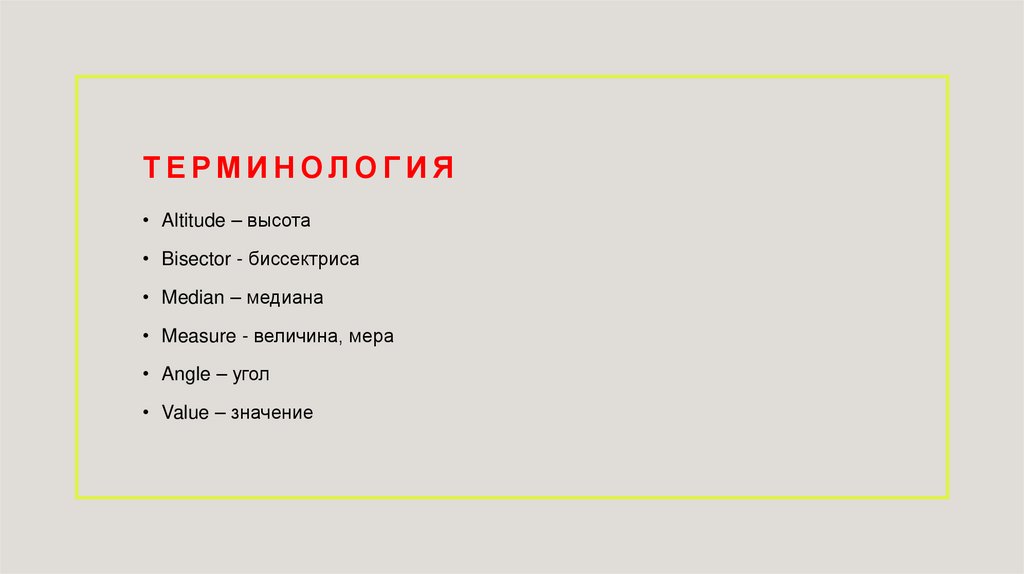 ТЕРМИНОЛОГИЯ

• Altitude – высота
• Bisector - биссектриса
• Median – медиана
• Measure - величина, мера
• Angle – угол
• Value – значение